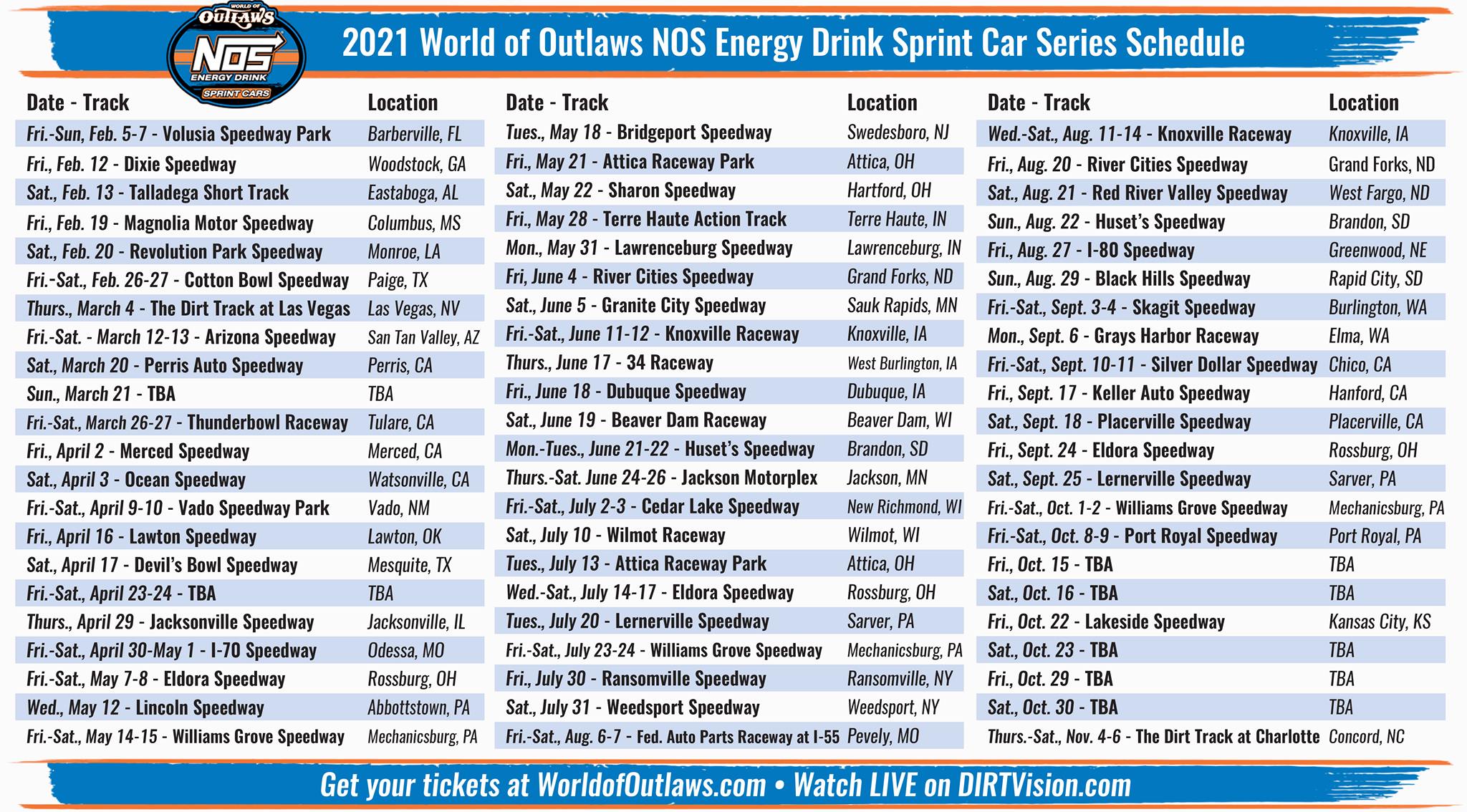 WORLD OF OUTLAWS NOS ENERGY DRINK SPRINT CARS

2021 World of Outlaws NOS Energy Drink Sprint Car Series Schedule

| Date - Track | Location |
|---|---|
| Fri.-Sun, Feb. 5-7 - Volusia Speedway Park | Barberville, FL |
| Fri., Feb. 12 - Dixie Speedway | Woodstock, GA |
| Sat., Feb. 13 - Talladega Short Track | Eastaboga, AL |
| Fri., Feb. 19 - Magnolia Motor Speedway | Columbus, MS |
| Sat., Feb. 20 - Revolution Park Speedway | Monroe, LA |
| Fri.-Sat., Feb. 26-27 - Cotton Bowl Speedway | Paige, TX |
| Thurs., March 4 - The Dirt Track at Las Vegas | Las Vegas, NV |
| Fri.-Sat. - March 12-13 - Arizona Speedway | San Tan Valley, AZ |
| Sat., March 20 - Perris Auto Speedway | Perris, CA |
| Sun., March 21 - TBA | TBA |
| Fri.-Sat., March 26-27 - Thunderbowl Raceway | Tulare, CA |
| Fri., April 2 - Merced Speedway | Merced, CA |
| Sat., April 3 - Ocean Speedway | Watsonville, CA |
| Fri.-Sat., April 9-10 - Vado Speedway Park | Vado, NM |
| Fri., April 16 - Lawton Speedway | Lawton, OK |
| Sat., April 17 - Devil's Bowl Speedway | Mesquite, TX |
| Fri.-Sat., April 23-24 - TBA | TBA |
| Thurs., April 29 - Jacksonville Speedway | Jacksonville, IL |
| Fri.-Sat., April 30-May 1 - I-70 Speedway | Odessa, MO |
| Fri.-Sat., May 7-8 - Eldora Speedway | Rossburg, OH |
| Wed., May 12 - Lincoln Speedway | Abbottstown, PA |
| Fri.-Sat., May 14-15 - Williams Grove Speedway | Mechanicsburg, PA |

| Date - Track | Location |
|---|---|
| Tues., May 18 - Bridgeport Speedway | Swedesboro, NJ |
| Fri., May 21 - Attica Raceway Park | Attica, OH |
| Sat., May 22 - Sharon Speedway | Hartford, OH |
| Fri., May 28 - Terre Haute Action Track | Terre Haute, IN |
| Mon., May 31 - Lawrenceburg Speedway | Lawrenceburg, IN |
| Fri, June 4 - River Cities Speedway | Grand Forks, ND |
| Sat., June 5 - Granite City Speedway | Sauk Rapids, MN |
| Fri.-Sat., June 11-12 - Knoxville Raceway | Knoxville, IA |
| Thurs., June 17 - 34 Raceway | West Burlington, IA |
| Fri., June 18 - Dubuque Speedway | Dubuque, IA |
| Sat., June 19 - Beaver Dam Raceway | Beaver Dam, WI |
| Mon.-Tues., June 21-22 - Huset's Speedway | Brandon, SD |
| Thurs.-Sat. June 24-26 - Jackson Motorplex | Jackson, MN |
| Fri.-Sat., July 2-3 - Cedar Lake Speedway | New Richmond, WI |
| Sat., July 10 - Wilmot Raceway | Wilmot, WI |
| Tues., July 13 - Attica Raceway Park | Attica, OH |
| Wed.-Sat., July 14-17 - Eldora Speedway | Rossburg, OH |
| Tues., July 20 - Lernerville Speedway | Sarver, PA |
| Fri.-Sat., July 23-24 - Williams Grove Speedway | Mechanicsburg, PA |
| Fri., July 30 - Ransomville Speedway | Ransomville, NY |
| Sat., July 31 - Weedsport Speedway | Weedsport, NY |
| Fri.-Sat., Aug. 6-7 - Fed. Auto Parts Raceway at I-55 | Pevely, MO |

| Date - Track | Location |
|---|---|
| Wed.-Sat., Aug. 11-14 - Knoxville Raceway | Knoxville, IA |
| Fri., Aug. 20 - River Cities Speedway | Grand Forks, ND |
| Sat., Aug. 21 - Red River Valley Speedway | West Fargo, ND |
| Sun., Aug. 22 - Huset's Speedway | Brandon, SD |
| Fri., Aug. 27 - I-80 Speedway | Greenwood, NE |
| Sun., Aug. 29 - Black Hills Speedway | Rapid City, SD |
| Fri.-Sat., Sept. 3-4 - Skagit Speedway | Burlington, WA |
| Mon., Sept. 6 - Grays Harbor Raceway | Elma, WA |
| Fri.-Sat., Sept. 10-11 - Silver Dollar Speedway | Chico, CA |
| Fri., Sept. 17 - Keller Auto Speedway | Hanford, CA |
| Sat., Sept. 18 - Placerville Speedway | Placerville, CA |
| Fri., Sept. 24 - Eldora Speedway | Rossburg, OH |
| Sat., Sept. 25 - Lernerville Speedway | Sarver, PA |
| Fri.-Sat., Oct. 1-2 - Williams Grove Speedway | Mechanicsburg, PA |
| Fri.-Sat., Oct. 8-9 - Port Royal Speedway | Port Royal, PA |
| Fri., Oct. 15 - TBA | TBA |
| Sat., Oct. 16 - TBA | TBA |
| Fri., Oct. 22 - Lakeside Speedway | Kansas City, KS |
| Sat., Oct. 23 - TBA | TBA |
| Fri., Oct. 29 - TBA | TBA |
| Sat., Oct. 30 - TBA | TBA |
| Thurs.-Sat., Nov. 4-6 - The Dirt Track at Charlotte | Concord, NC |

Get your tickets at WorldofOutlaws.com • Watch LIVE on DIRTVision.com